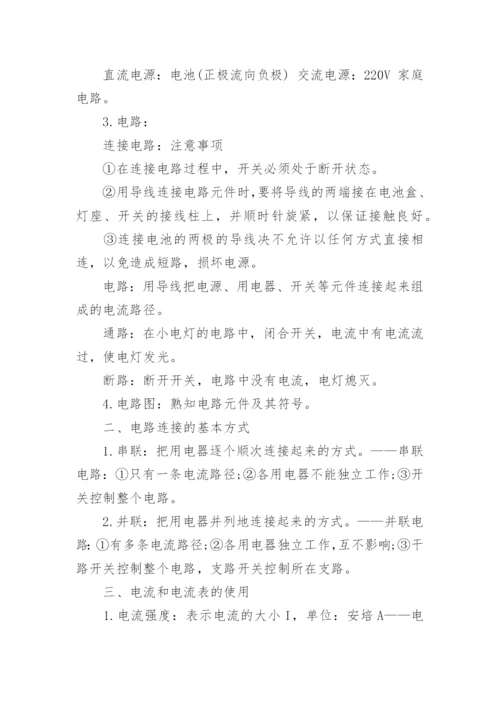 直流电源：电池(正极流向负极) 交流电源：220V 家庭电路。

3.电路：

连接电路：注意事项

①在连接电路过程中，开关必须处于断开状态。

②用导线连接电路元件时，要将导线的两端接在电池盒、灯座、开关的接线柱上，并顺时针旋紧，以保证接触良好。

③连接电池的两极的导线决不允许以任何方式直接相连，以免造成短路，损坏电源。

电路：用导线把电源、用电器、开关等元件连接起来组成的电流路径。

通路：在小电灯的电路中，闭合开关，电流中有电流流过，使电灯发光。

断路：断开开关，电路中没有电流，电灯熄灭。

4.电路图：熟知电路元件及其符号。

二、电路连接的基本方式

1.串联：把用电器逐个顺次连接起来的方式。——串联电路：①只有一条电流路径;②各用电器不能独立工作;③开关控制整个电路。

2.并联：把用电器并列地连接起来的方式。——并联电路：①有多条电流路径;②各用电器独立工作，互不影响;③干路开关控制整个电路，支路开关控制所在支路。

三、电流和电流表的使用

1.电流强度：表示电流的大小 I，单位：安培 A——电